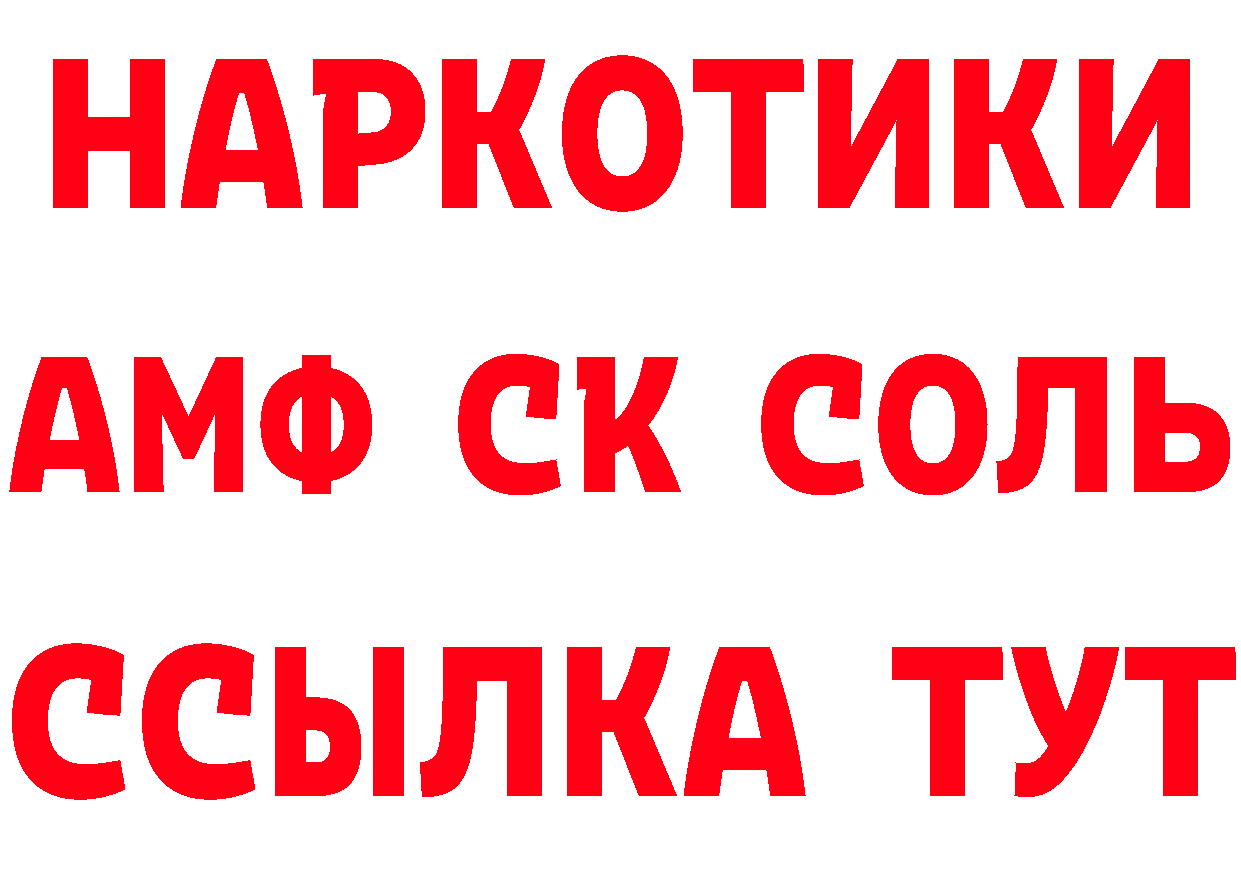 НАРКОТИКИ

АМФ СК СОЛЬ

ССЫЛКА ТУТ